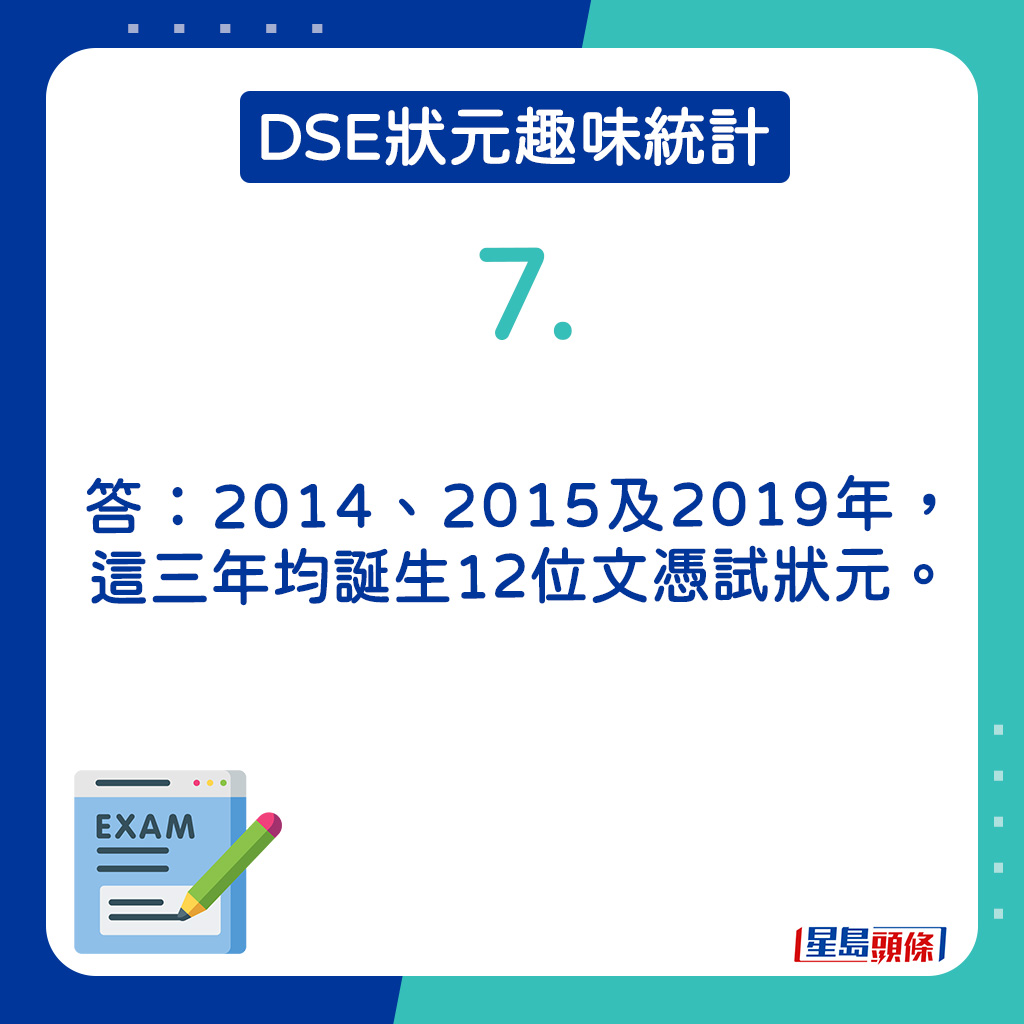 DSE狀元趣味統計

7.

答：2014、2015及2019年，這三年均誕生12位文憑試狀元。

EXAM

星島頭條